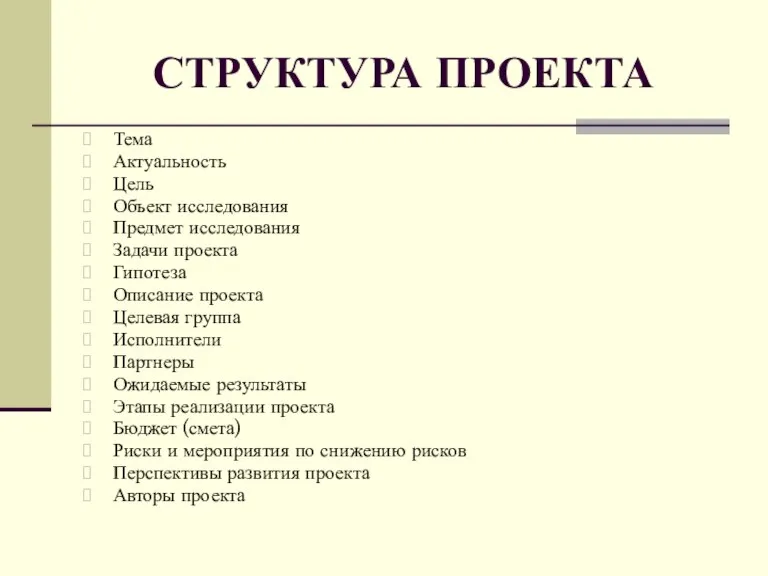 СТРУКТУРА ПРОЕКТА

Тема
Актуальность
Цель
Объект исследования
Предмет исследования
Задачи проекта
Гипотеза
Описание проекта
Целевая группа
Исполнители
Партнеры
Ожидаемые результаты
Этапы реализации проекта
Бюджет (смета)
Риски и мероприятия по снижению рисков
Перспективы развития проекта
Авторы проекта